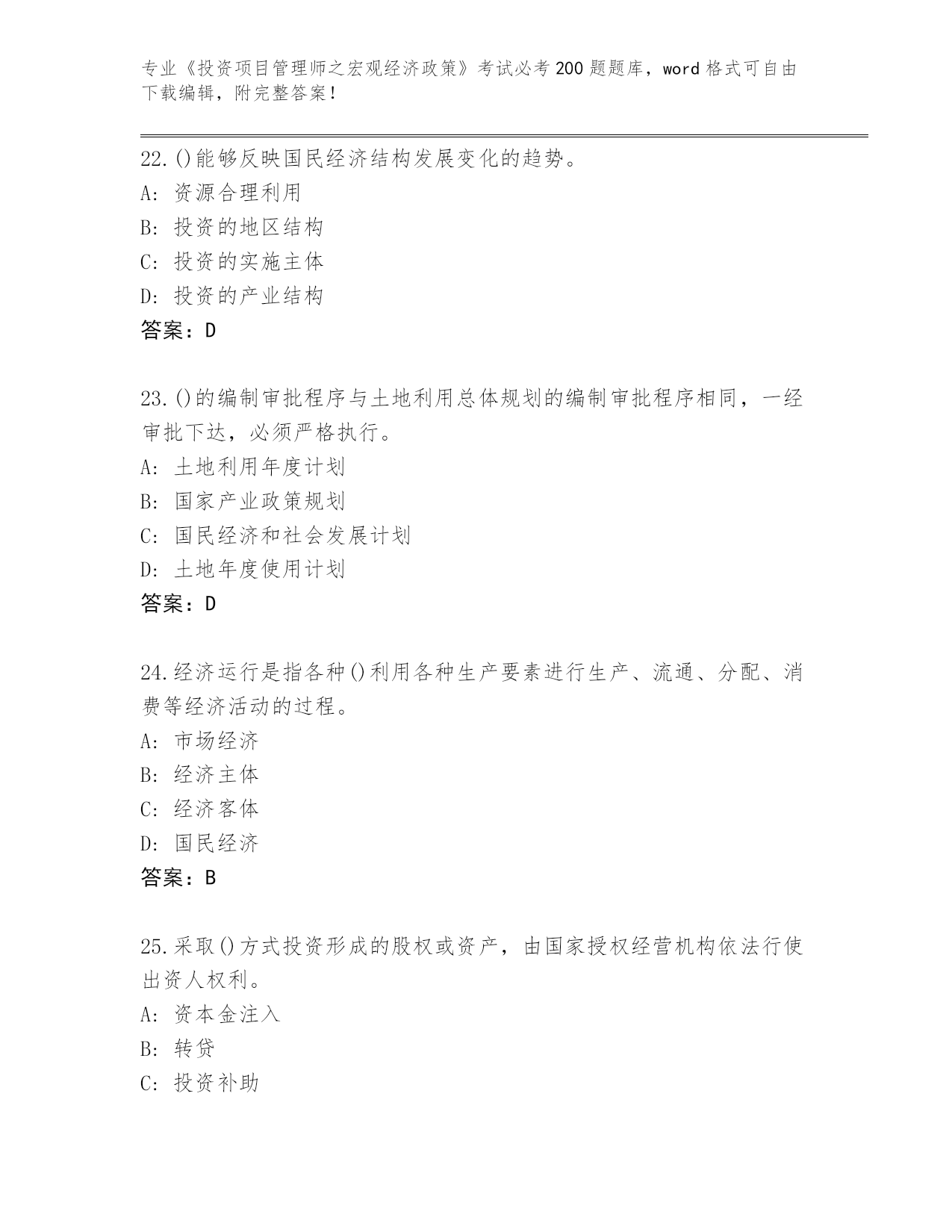 专业《投资项目管理师之宏观经济政策》考试必考200题题库，word格式可自由下载编辑，附完整答案！

22.()能够反映国民经济结构发展变化的趋势。
A: 资源合理利用
B: 投资的地区结构
C: 投资的实施主体
D: 投资的产业结构
答案：D

23.()的编制审批程序与土地利用总体规划的编制审批程序相同，一经审批下达，必须严格执行。
A: 土地利用年度计划
B: 国家产业政策规划
C: 国民经济和社会发展计划
D: 土地年度使用计划
答案：D

24.经济运行是指各种()利用各种生产要素进行生产、流通、分配、消费等经济活动的过程。
A: 市场经济
B: 经济主体
C: 经济客体
D: 国民经济
答案：B

25.采取()方式投资形成的股权或资产，由国家授权经营机构依法行使出资人权利。
A: 资本金注入
B: 转贷
C: 投资补助